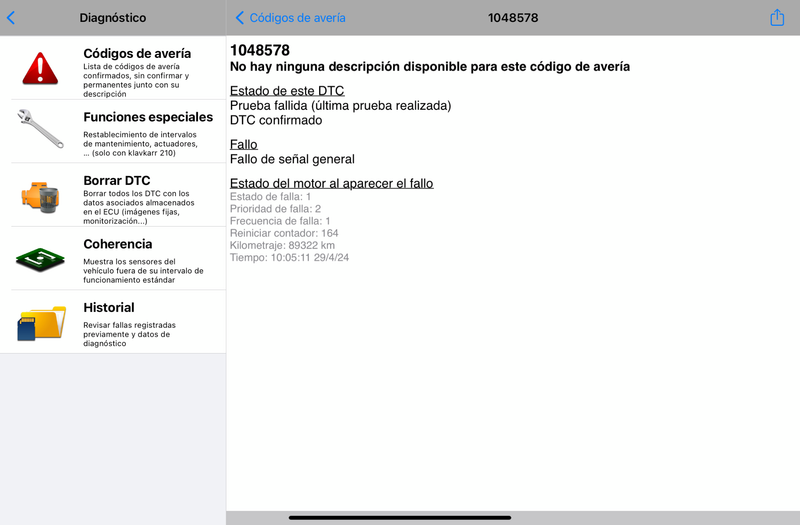 Diagnóstico

Códigos de avería
Lista de códigos de avería confirmados, sin confirmar y permanentes junto con su descripción

Funciones especiales
Restablecimiento de intervalos de mantenimiento, actuadores, ... (solo con klavkarr 210)

Borrar DTC
Borrar todos los DTC con los datos asociados almacenados en el ECU (imágenes fijas, monitorización...)

Coherencia
Muestra los sensores del vehículo fuera de su intervalo de funcionamiento estándar

Historial
Revisar fallas registradas previamente y datos de diagnóstico

Códigos de avería

1048578

1048578
No hay ninguna descripción disponible para este código de avería

Estado de este DTC
Prueba fallida (última prueba realizada)
DTC confirmado

Fallo
Fallo de señal general

Estado del motor al aparecer el fallo
Estado de falla: 1
Prioridad de falla: 2
Frecuencia de falla: 1
Reiniciar contador: 164
Kilometraje: 89322 km
Tiempo: 10:05:11 29/4/24